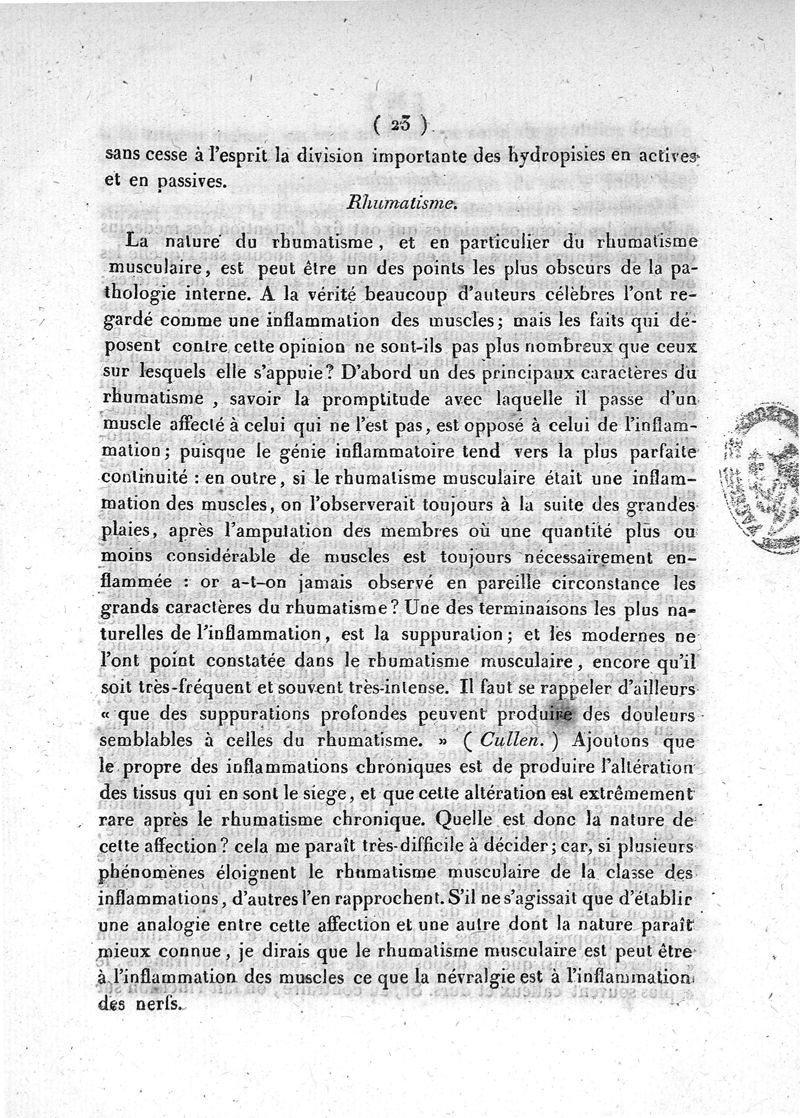 ( 23 )

sans cesse à l'esprit la division importante des hydropisies en actives et en passives.

Rhumatisme.

La nature du rhumatisme, et en particulier du rhumatisme musculaire, est peut être un des points les plus obscurs de la pathologie interne. A la vérité beaucoup d'auteurs célèbres l'ont regardé comme une inflammation des muscles; mais les faits qui déposent contre cette opinion ne sont-ils pas plus nombreux que ceux sur lesquels elle s'appuie? D'abord un des principaux caractères du rhumatisme, savoir la promptitude avec laquelle il passe d'un muscle affecté à celui qui ne l'est pas, est opposé à celui de l'inflammation; puisque le génie inflammatoire tend vers la plus parfaite continuité : en outre, si le rhumatisme musculaire était une inflammation des muscles, on l'observerait toujours à la suite des grandes plaies, après l'amputation des membres où une quantité plus ou moins considérable de muscles est toujours nécessairement enflammée : or a-t-on jamais observé en pareille circonstance les grands caractères du rhumatisme? Une des terminaisons les plus naturelles de l'inflammation, est la suppuration; et les modernes ne l'ont point constatée dans le rhumatisme musculaire, encore qu'il soit très-fréquent et souvent très-intense. Il faut se rappeler d'ailleurs « que des suppurations profondes peuvent produire des douleurs semblables à celles du rhumatisme. » ( Cullen. ) Ajoutons que le propre des inflammations chroniques est de produire l'altération des tissus qui en sont le siege, et que cette altération est extrêmement rare après le rhumatisme chronique. Quelle est donc la nature de cette affection? cela me paraît très-difficile à décider; car, si plusieurs phénomènes éloignent le rhumatisme musculaire de la classe des inflammations, d'autres l'en rapprochent. S'il ne s'agissait que d'établir une analogie entre cette affection et une autre dont la nature paraît mieux connue, je dirais que le rhumatisme musculaire est peut être à l'inflammation des muscles ce que la névralgie est à l'inflammation des nerfs.